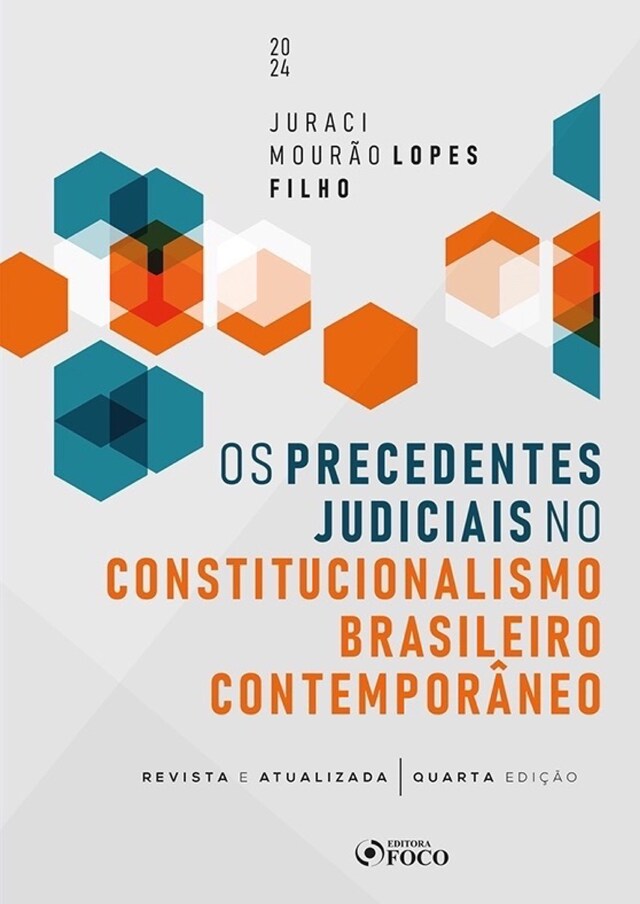 20
24

JURACI
MOURÃO LOPES
FILHO

OS PRECEDENTES JUDICIAIS NO CONSTITUCIONALISMO BRASILEIRO CONTEMPORÂNEO

REVISTA E ATUALIZADA | QUARTA EDIÇÃO

EDITORA
FOCO